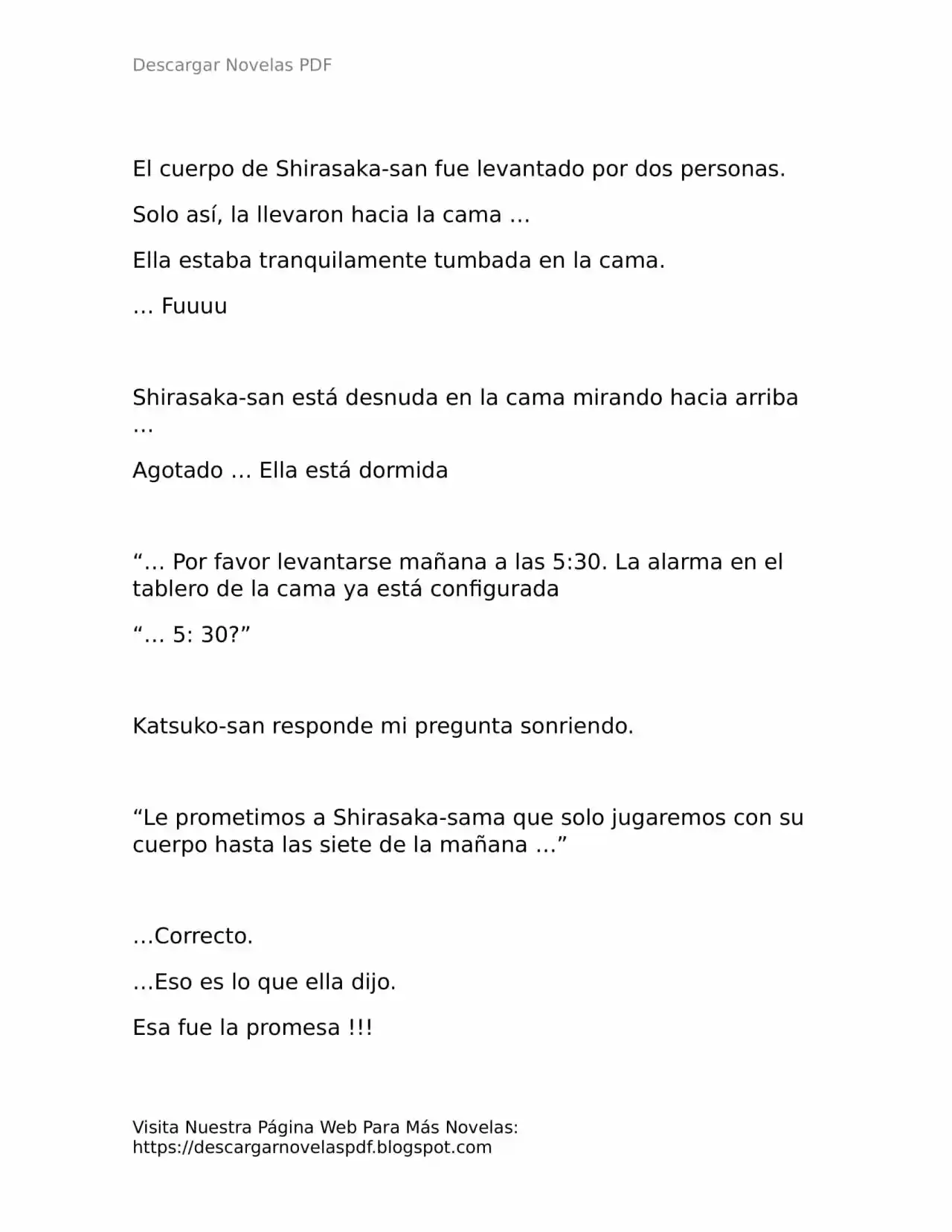 Descargar Novelas PDF

El cuerpo de Shirasaka-san fue levantado por dos personas.

Solo así, la llevaron hacia la cama …

Ella estaba tranquilamente tumbada en la cama.

… Fuuuu

Shirasaka-san está desnuda en la cama mirando hacia arriba …

Agotado … Ella está dormida

“… Por favor levantarse mañana a las 5:30. La alarma en el tablero de la cama ya está configurada

“… 5: 30?”

Katsuko-san responde mi pregunta sonriendo.

“Le prometimos a Shirasaka-sama que solo jugaremos con su cuerpo hasta las siete de la mañana …”

…Correcto.

…Eso es lo que ella dijo.

Esa fue la promesa !!!

Visita Nuestra Página Web Para Más Novelas:
https://descargarnovelaspdf.blogspot.com